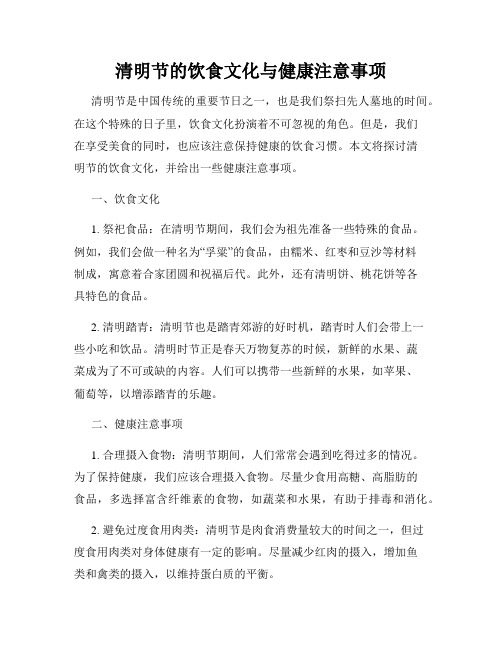 清明节的饮食文化与健康注意事项

清明节是中国传统的重要节日之一，也是我们祭扫先人墓地的时间。在这个特殊的日子里，饮食文化扮演着不可忽视的角色。但是，我们在享受美食的同时，也应该注意保持健康的饮食习惯。本文将探讨清明节的饮食文化，并给出一些健康注意事项。

一、饮食文化

1. 祭祀食品：在清明节期间，我们会为祖先准备一些特殊的食品。例如，我们会做一种名为“孚粱”的食品，由糯米、红枣和豆沙等材料制成，寓意着合家团圆和祝福后代。此外，还有清明饼、桃花饼等各具特色的食品。

2. 清明踏青：清明节也是踏青郊游的好时机，踏青时人们会带上一些小吃和饮品。清明时节正是春天万物复苏的时候，新鲜的水果、蔬菜成为了不可或缺的内容。人们可以携带一些新鲜的水果，如苹果、葡萄等，以增添踏青的乐趣。

二、健康注意事项

1. 合理摄入食物：清明节期间，人们常常会遇到吃得过多的情况。为了保持健康，我们应该合理摄入食物。尽量少食用高糖、高脂肪的食品，多选择富含纤维素的食物，如蔬菜和水果，有助于排毒和消化。

2. 避免过度食用肉类：清明节是肉食消费量较大的时间之一，但过度食用肉类对身体健康有一定的影响。尽量减少红肉的摄入，增加鱼类和禽类的摄入，以维持蛋白质的平衡。